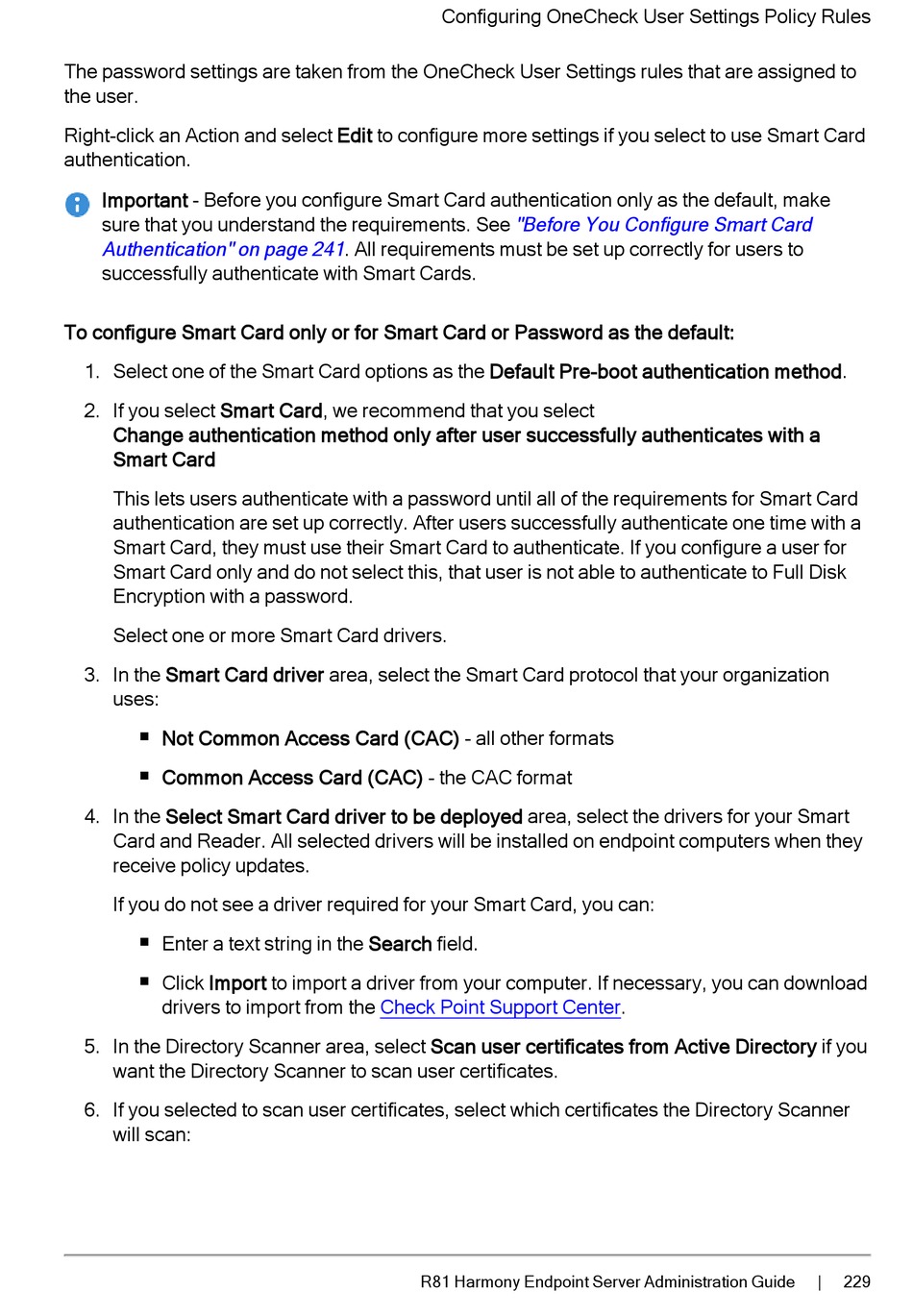 Configuring OneCheck User Settings Policy Rules

The password settings are taken from the OneCheck User Settings rules that are assigned to the user.

Right-click an Action and select Edit to configure more settings if you select to use Smart Card authentication.

Important - Before you configure Smart Card authentication only as the default, make sure that you understand the requirements. See "Before You Configure Smart Card Authentication" on page 241. All requirements must be set up correctly for users to successfully authenticate with Smart Cards.

To configure Smart Card only or for Smart Card or Password as the default:

1. Select one of the Smart Card options as the Default Pre-boot authentication method.

2. If you select Smart Card, we recommend that you select Change authentication method only after user successfully authenticates with a Smart Card

This lets users authenticate with a password until all of the requirements for Smart Card authentication are set up correctly. After users successfully authenticate one time with a Smart Card, they must use their Smart Card to authenticate. If you configure a user for Smart Card only and do not select this, that user is not able to authenticate to Full Disk Encryption with a password.

Select one or more Smart Card drivers.

3. In the Smart Card driver area, select the Smart Card protocol that your organization uses:

• Not Common Access Card (CAC) - all other formats

• Common Access Card (CAC) - the CAC format

4. In the Select Smart Card driver to be deployed area, select the drivers for your Smart Card and Reader. All selected drivers will be installed on endpoint computers when they receive policy updates.

If you do not see a driver required for your Smart Card, you can:

• Enter a text string in the Search field.

• Click Import to import a driver from your computer. If necessary, you can download drivers to import from the Check Point Support Center.

5. In the Directory Scanner area, select Scan user certificates from Active Directory if you want the Directory Scanner to scan user certificates.

6. If you selected to scan user certificates, select which certificates the Directory Scanner will scan:

R81 Harmony Endpoint Server Administration Guide | 229